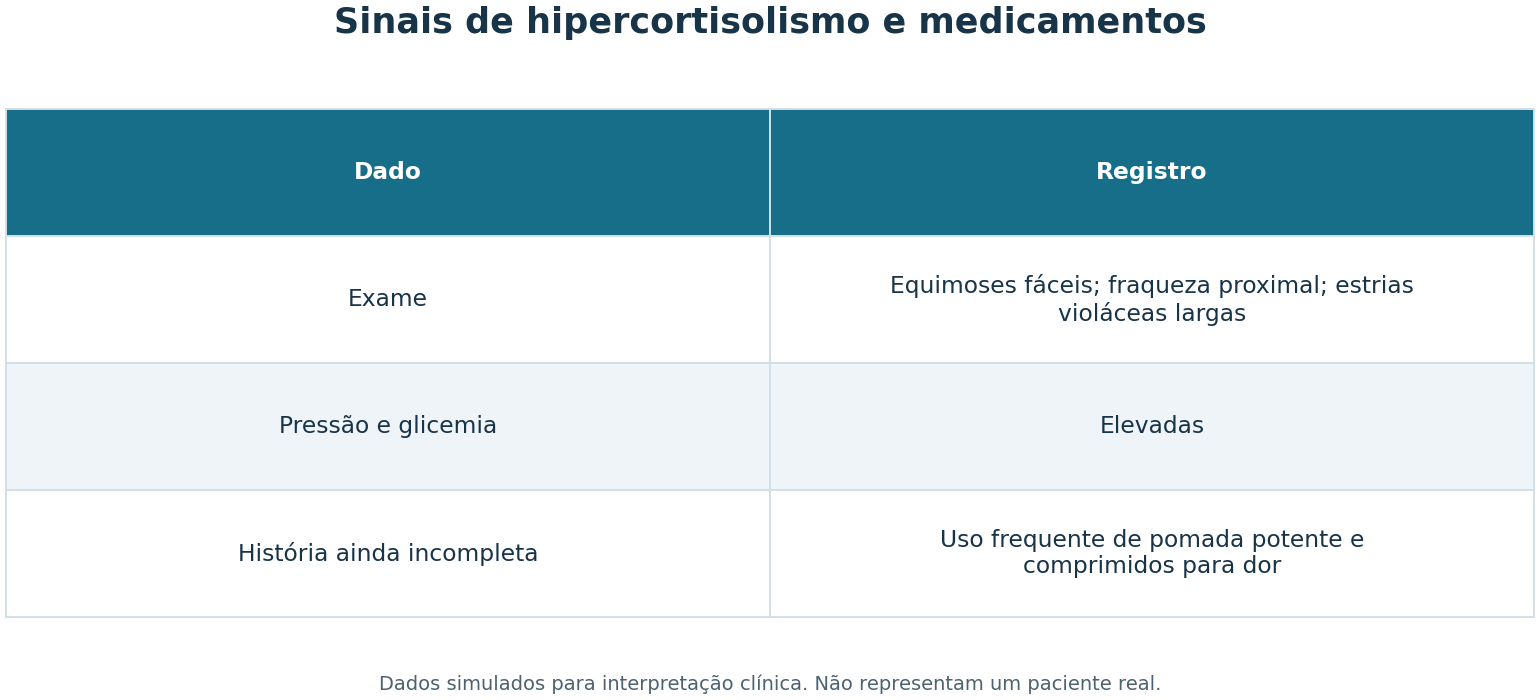 Sinais de hipercortisolismo e medicamentos

| Dado | Registro |
|---|---|
| Exame | Equimoses fáceis; fraqueza proximal; estrias violáceas largas |
| Pressão e glicemia | Elevadas |
| História ainda incompleta | Uso frequente de pomada potente e comprimidos para dor |

Dados simulados para interpretação clínica. Não representam um paciente real.